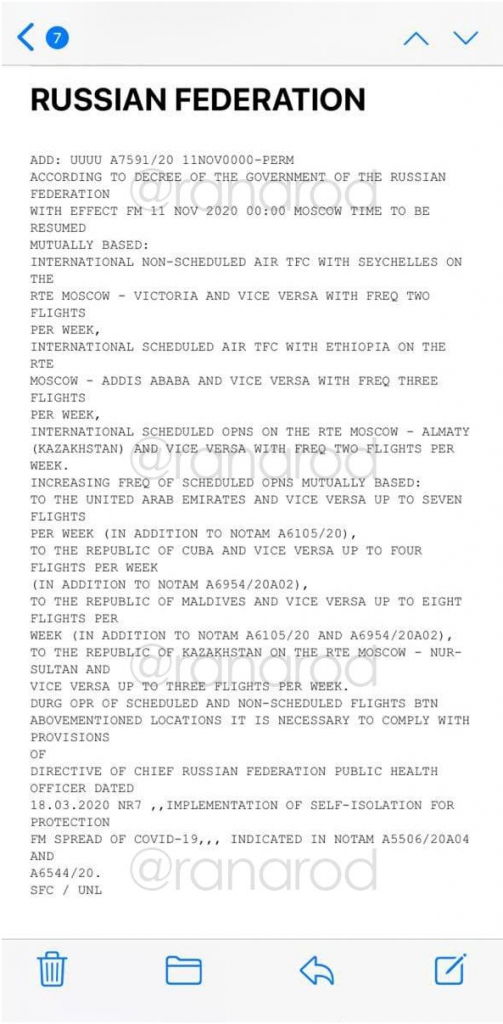 7

RUSSIAN FEDERATION

ADD: UUUU A7591/20 11NOV0000-PERM
ACCORDING TO DECREE OF THE GOVERNMENT OF THE RUSSIAN FEDERATION
WITH EFFECT FM 11 NOV 2020 00:00 MOSCOW TIME TO BE RESUMED
MUTUALLY BASED:
INTERNATIONAL NON-SCHEDULED AIR TFC WITH SEYCHELLES ON THE
RTE MOSCOW - VICTORIA AND VICE VERSA WITH FREQ TWO FLIGHTS
PER WEEK,
INTERNATIONAL SCHEDULED AIR TFC WITH ETHIOPIA ON THE RTE
MOSCOW - ADDIS ABABA AND VICE VERSA WITH FREQ THREE FLIGHTS
PER WEEK,
INTERNATIONAL SCHEDULED OPNS ON THE RTE MOSCOW - ALMATY
(KAZAKHSTAN) AND VICE VERSA WITH FREQ TWO FLIGHTS PER WEEK.
INCREASING FREQ OF SCHEDULED OPNS MUTUALLY BASED:
TO THE UNITED ARAB EMIRATES AND VICE VERSA UP TO SEVEN FLIGHTS
PER WEEK (IN ADDITION TO NOTAM A6105/20),
TO THE REPUBLIC OF CUBA AND VICE VERSA UP TO FOUR FLIGHTS PER WEEK
(IN ADDITION TO NOTAM A6954/20A02),
TO THE REPUBLIC OF MALDIVES AND VICE VERSA UP TO EIGHT FLIGHTS PER
WEEK (IN ADDITION TO NOTAM A6105/20 AND A6954/20A02),
TO THE REPUBLIC OF KAZAKHSTAN ON THE RTE MOSCOW - NUR-SULTAN AND
VICE VERSA UP TO THREE FLIGHTS PER WEEK.
DURG OPR OF SCHEDULED AND NON-SCHEDULED FLIGHTS BTN
ABOVEMENTIONED LOCATIONS IT IS NECESSARY TO COMPLY WITH PROVISIONS
OF
DIRECTIVE OF CHIEF RUSSIAN FEDERATION PUBLIC HEALTH OFFICER DATED
18.03.2020 NR7 ,,IMPLEMENTATION OF SELF-ISOLATION FOR PROTECTION
FM SPREAD OF COVID-19,,, INDICATED IN NOTAM A5506/20A04 AND
A6544/20.
SFC / UNL

@ranarod